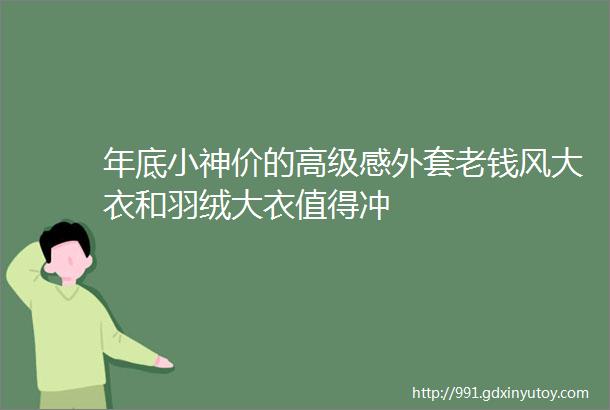 年底小神价的高级感外套老钱风大衣和羽绒大衣值得冲

http://991.gdxinyutoy.com